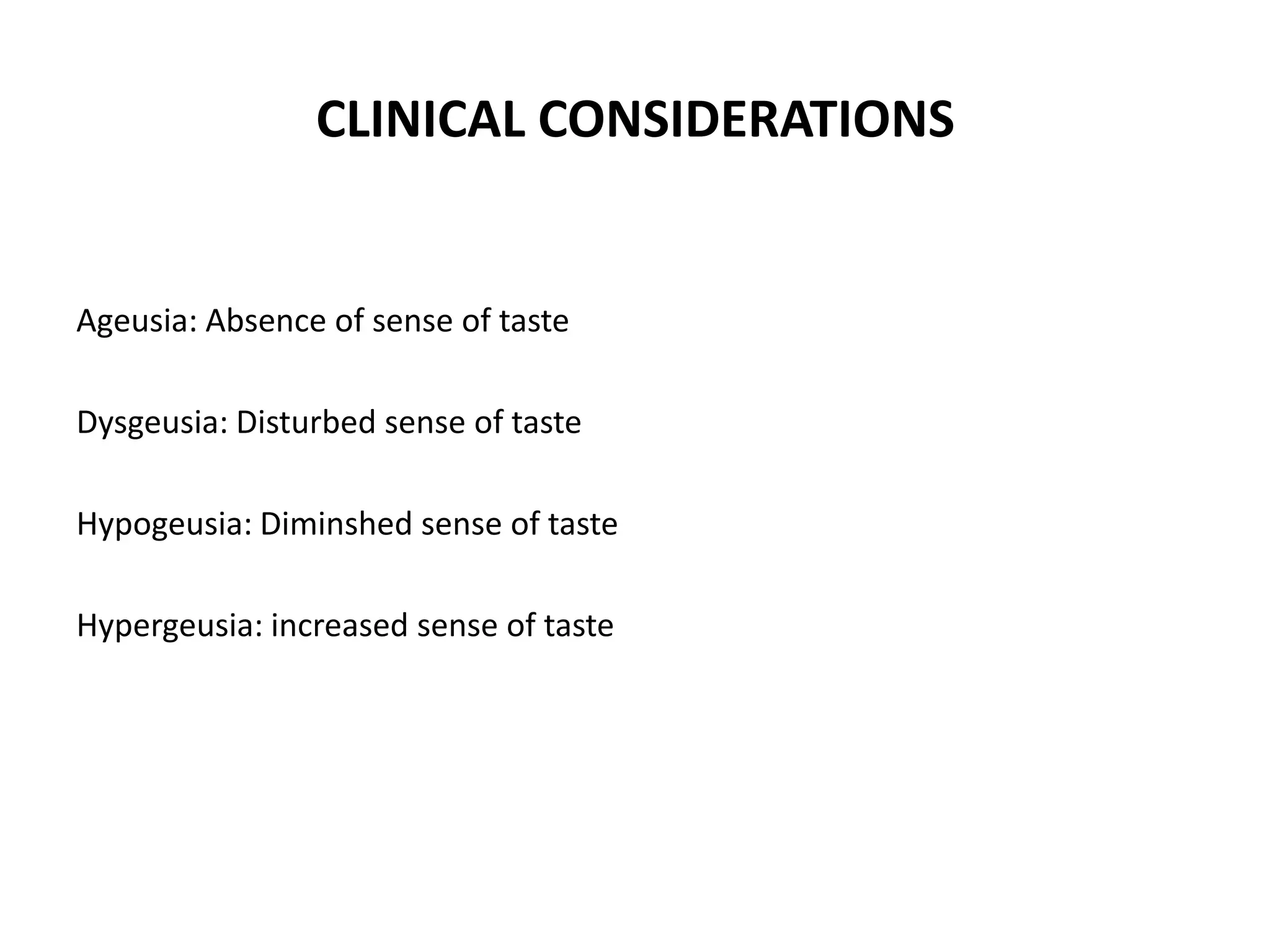 CLINICAL CONSIDERATIONS

Ageusia: Absence of sense of taste

Dysgeusia: Disturbed sense of taste

Hypogeusia: Diminshed sense of taste

Hypergeusia: increased sense of taste